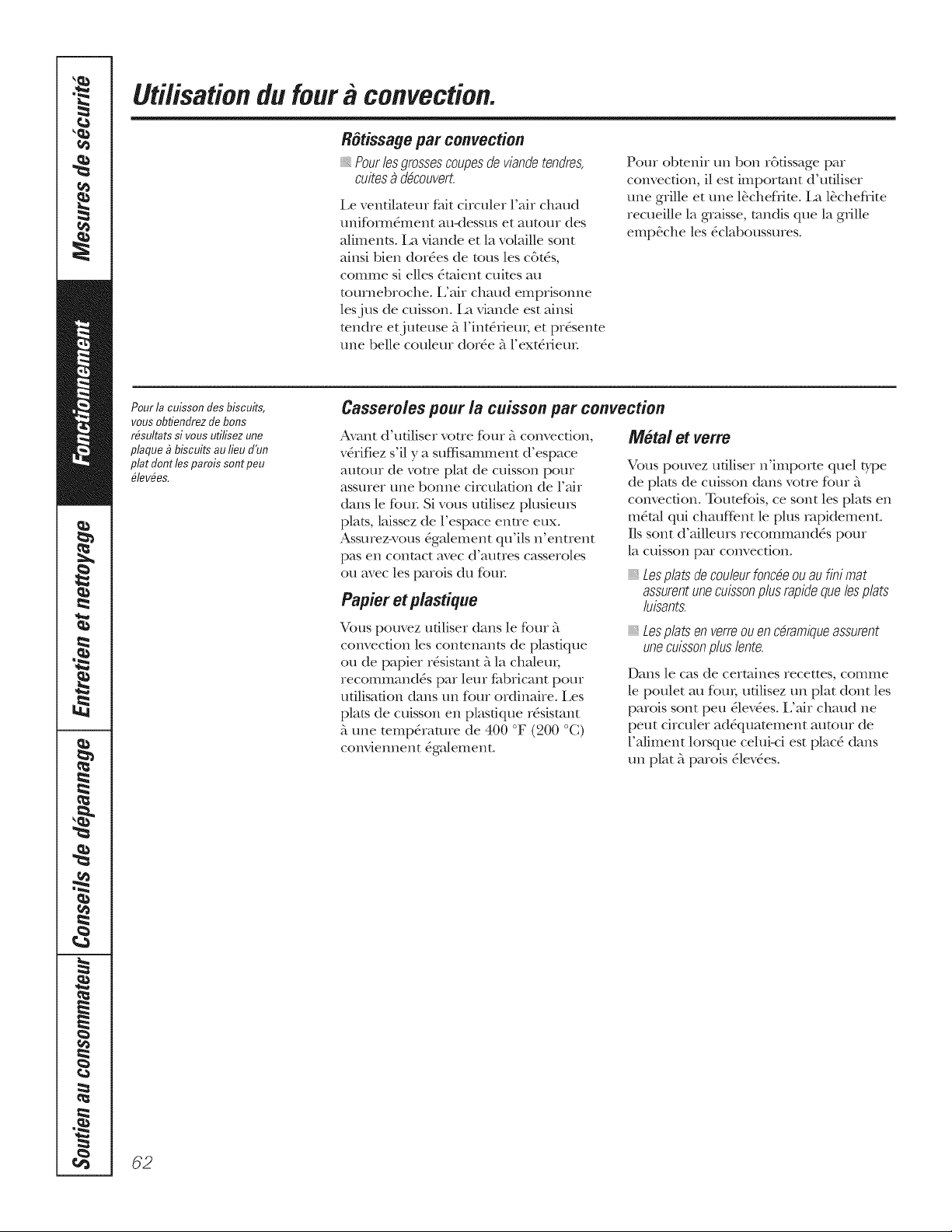 Mesures de sécurité

Fonctionnement

Entretien et nettoyage

Conseils de dépannage

Soutien au consommateur

Utilisation du four à convection.

Rôtissage par convection

Pour les grosses coupes de viande tendres, cuites à découvert.

Le ventilateur fait circuler l'air chaud uniformément au-dessus et autour des aliments. La viande et la volaille sont ainsi bien dorées de tous les côtés, comme si elles étaient cuites au tournebroche. L'air chaud emprisonne les jus de cuisson. La viande est ainsi tendre et juteuse à l'intérieur, et présente une belle couleur dorée à l'extérieur.

Pour obtenir un bon rôtissage par convection, il est important d'utiliser une grille et une lèchefrite. La lèchefrite recueille la graisse, tandis que la grille empêche les éclaboussures.

Pour la cuisson des biscuits, vous obtiendrez de bons résultats si vous utilisez une plaque à biscuits au lieu d'un plat dont les parois sont peu élevées.

Casseroles pour la cuisson par convection

Avant d'utiliser votre four à convection, vérifiez s'il y a suffisamment d'espace autour de votre plat de cuisson pour assurer une bonne circulation de l'air dans le four. Si vous utilisez plusieurs plats, laissez de l'espace entre eux. Assurez-vous également qu'ils n'entrent pas en contact avec d'autres casseroles ou avec les parois du four.

Papier et plastique

Vous pouvez utiliser dans le four à convection les contenants de plastique ou de papier résistant à la chaleur, recommandés par leur fabricant pour utilisation dans un four ordinaire. Les plats de cuisson en plastique résistant à une température de 400 °F (200 °C) conviennent également.

Métal et verre

Vous pouvez utiliser n'importe quel type de plats de cuisson dans votre four à convection. Toutefois, ce sont les plats en métal qui chauffent le plus rapidement. Ils sont d'ailleurs recommandés pour la cuisson par convection.

Les plats de couleur foncée ou au fini mat assurent une cuisson plus rapide que les plats luisants.

Les plats en verre ou en céramique assurent une cuisson plus lente.

Dans le cas de certaines recettes, comme le poulet au four, utilisez un plat dont les parois sont peu élevées. L'air chaud ne peut circuler adéquatement autour de l'aliment lorsque celui-ci est placé dans un plat à parois élevées.

62